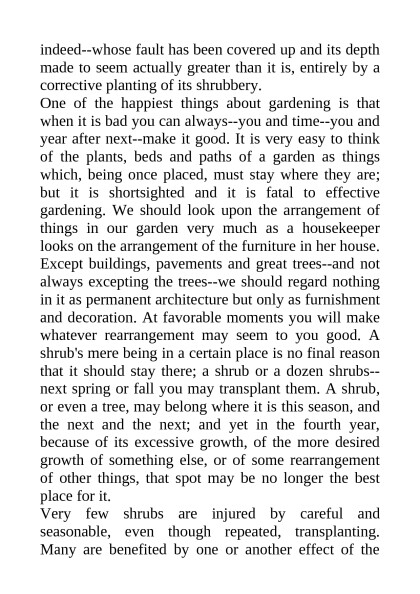 indeed--whose fault has been covered up and its depth made to seem actually greater than it is, entirely by a corrective planting of its shrubbery.

One of the happiest things about gardening is that when it is bad you can always--you and time--you and year after next--make it good. It is very easy to think of the plants, beds and paths of a garden as things which, being once placed, must stay where they are; but it is shortsighted and it is fatal to effective gardening. We should look upon the arrangement of things in our garden very much as a housekeeper looks on the arrangement of the furniture in her house. Except buildings, pavements and great trees--and not always excepting the trees--we should regard nothing in it as permanent architecture but only as furnishment and decoration. At favorable moments you will make whatever rearrangement may seem to you good. A shrub's mere being in a certain place is no final reason that it should stay there; a shrub or a dozen shrubs--next spring or fall you may transplant them. A shrub, or even a tree, may belong where it is this season, and the next and the next; and yet in the fourth year, because of its excessive growth, of the more desired growth of something else, or of some rearrangement of other things, that spot may be no longer the best place for it.

Very few shrubs are injured by careful and seasonable, even though repeated, transplanting. Many are benefited by one or another effect of the